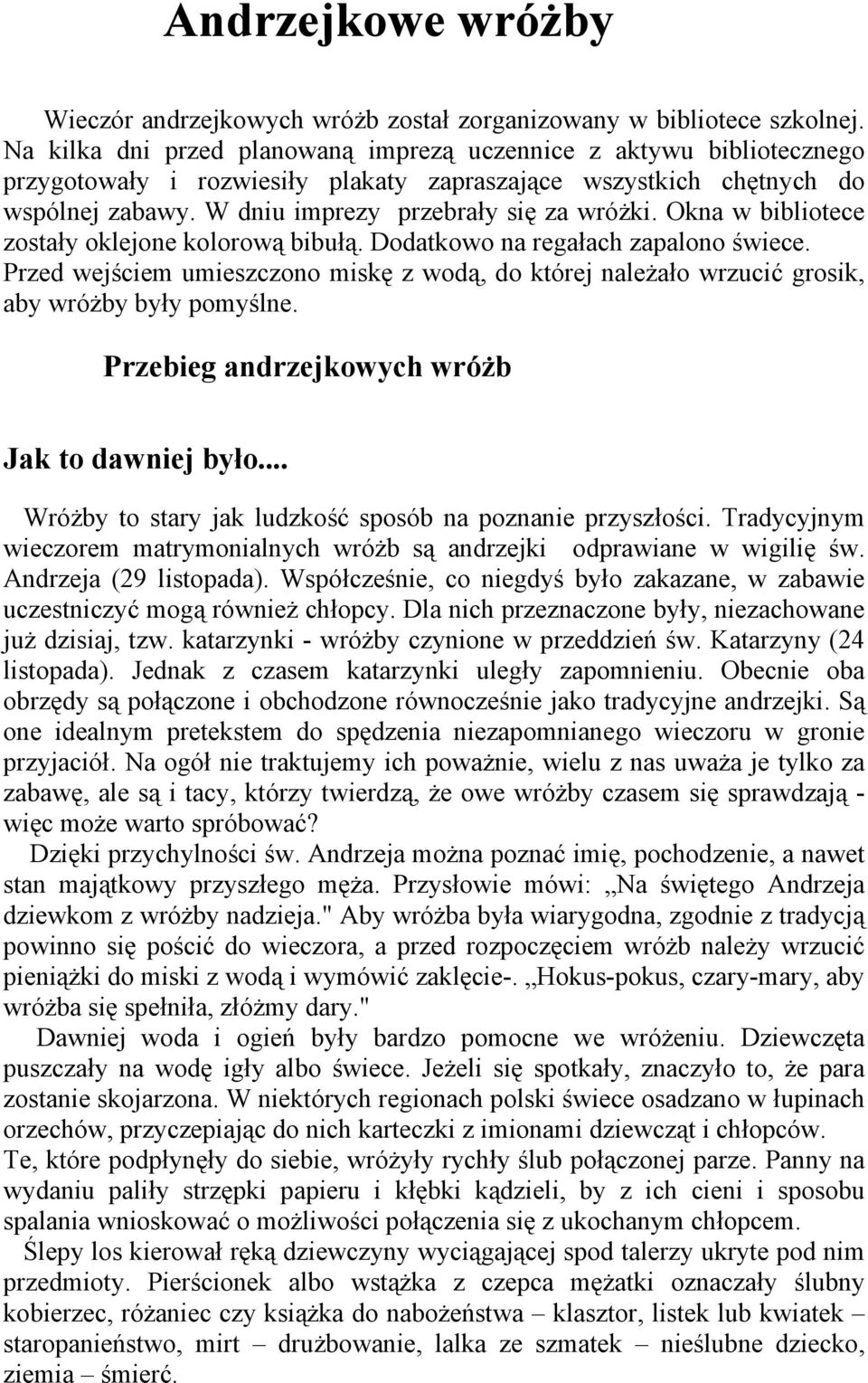 Andrzejkowe wróżby

Wieczór andrzejkowych wróżb został zorganizowany w bibliotece szkolnej. Na kilka dni przed planowaną imprezą uczennice z aktywu bibliotecznego przygotowały i rozwiesiły plakaty zapraszające wszystkich chętnych do wspólnej zabawy. W dniu imprezy przebrały się za wróżki. Okna w bibliotece zostały oklejone kolorową bibułą. Dodatkowo na regałach zapalono świece. Przed wejściem umieszczono miskę z wodą, do której należało wrzucić grosik, aby wróżby były pomyślne.

Przebieg andrzejkowych wróżb

Jak to dawniej było...

Wróżby to stary jak ludzkość sposób na poznanie przyszłości. Tradycyjnym wieczorem matrymonialnych wróżb są andrzejki odprawiane w wigilię św. Andrzeja (29 listopada). Współcześnie, co niegdyś było zakazane, w zabawie uczestniczyć mogą również chłopcy. Dla nich przeznaczone były, niezachowane już dzisiaj, tzw. katarzynki - wróżby czynione w przeddzień św. Katarzyny (24 listopada). Jednak z czasem katarzynki uległy zapomnieniu. Obecnie oba obrzędy są połączone i obchodzone równocześnie jako tradycyjne andrzejki. Są one idealnym pretekstem do spędzenia niezapomnianego wieczoru w gronie przyjaciół. Na ogół nie traktujemy ich poważnie, wielu z nas uważa je tylko za zabawę, ale są i tacy, którzy twierdzą, że owe wróżby czasem się sprawdzają - więc może warto spróbować?

Dzięki przychylności św. Andrzeja można poznać imię, pochodzenie, a nawet stan majątkowy przyszłego męża. Przysłowie mówi: „Na świętego Andrzeja dziewkom z wróżby nadzieja." Aby wróżba była wiarygodna, zgodnie z tradycją powinno się pościć do wieczora, a przed rozpoczęciem wróżb należy wrzucić pieniążki do miski z wodą i wymówić zaklęcie-. „Hokus-pokus, czary-mary, aby wróżba się spełniła, złóżmy dary."

Dawniej woda i ogień były bardzo pomocne we wróżeniu. Dziewczęta puszczały na wodę igły albo świece. Jeżeli się spotkały, znaczyło to, że para zostanie skojarzona. W niektórych regionach polski świece osadzano w łupinach orzechów, przyczepiając do nich karteczki z imionami dziewcząt i chłopców. Te, które podpłynęły do siebie, wróżyły rychły ślub połączonej parze. Panny na wydaniu paliły strzępki papieru i kłębki kądzieli, by z ich cieni i sposobu spalania wnioskować o możliwości połączenia się z ukochanym chłopcem.

Ślepy los kierował ręką dziewczyny wyciągającej spod talerzy ukryte pod nim przedmioty. Pierścionek albo wstążka z czepca mężatki oznaczały ślubny kobierzec, różaniec czy książka do nabożeństwa – klasztor, listek lub kwiatek – staropanieństwo, mirt – drużbowanie, lalka ze szmatek – nieślubne dziecko, ziemia – śmierć.